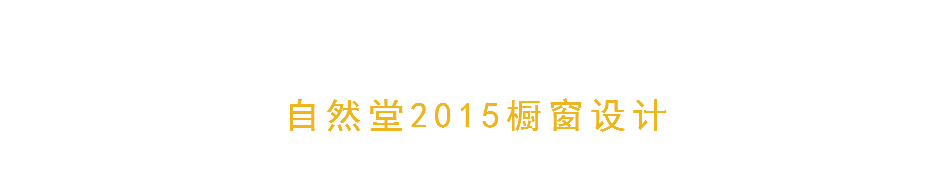 自然堂2015橱窗设计